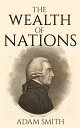 THE
WEALTH
OF
NATIONS

ADAM SMITH